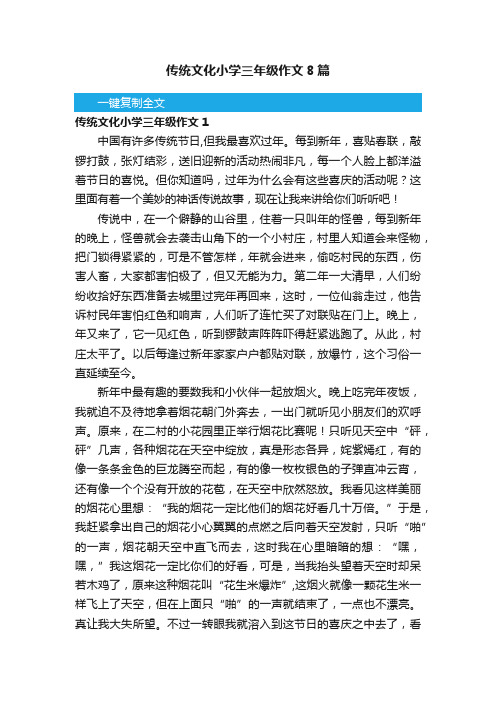 传统文化小学三年级作文 8 篇

一键复制全文

传统文化小学三年级作文 1

中国有许多传统节日,但我最喜欢过年。每到新年，喜贴春联，敲锣打鼓，张灯结彩，送旧迎新的活动热闹非凡，每一个人脸上都洋溢着节日的喜悦。但你知道吗，过年为什么会有这些喜庆的活动呢？这里面有着一个美妙的神话传说故事，现在让我来讲给你们听听吧！

传说中，在一个僻静的山谷里，住着一只叫年的怪兽，每到新年的晚上，怪兽就会去袭击山角下的一个小村庄，村里人知道会来怪物，把门锁得紧紧的，可是不管怎样，年就会进来，偷吃村民的东西，伤害人畜，大家都害怕极了，但又无能为力。第二年一大清早，人们纷纷收拾好东西准备去城里过完年再回来，这时，一位仙翁走过，他告诉村民年害怕红色和响声，人们听了连忙买了对联贴在门上。晚上，年又来了，它一见红色，听到锣鼓声阵阵吓得赶紧逃跑了。从此，村庄太平了。以后每逢过新年家家户户都贴对联，放爆竹，这个习俗一直延续至今。

新年中最有趣的要数我和小伙伴一起放烟火。晚上吃完年夜饭，我就迫不及待地拿着烟花朝门外奔去，一出门就听见小朋友们的欢呼声。原来，在二村的小花园里正举行烟花比赛呢！只听见天空中“砰，砰”几声，各种烟花在天空中绽放，真是形态各异，姹紫嫣红，有的像一条条金色的巨龙腾空而起，有的像一枚枚银色的子弹直冲云宵，还有像一个个没有开放的花苞，在天空中欣然怒放。我看见这样美丽的烟花心里想：“我的烟花一定比他们的烟花好看几十万倍。”于是，我赶紧拿出自己的烟花小心翼翼的点燃之后向着天空发射，只听“啪”的一声，烟花朝天空中直飞而去，这时我在心里暗暗的想：“嘿，嘿，”我这烟花一定比你们的好看，可是，当我抬头望着天空时却呆若木鸡了，原来这种烟花叫“花生米爆炸”,这烟火就像一颗花生米一样飞上了天空，但在上面只“啪”的一声就结束了，一点也不漂亮。真让我大失所望。不过一转眼我就溶入到这节日的喜庆之中去了，看